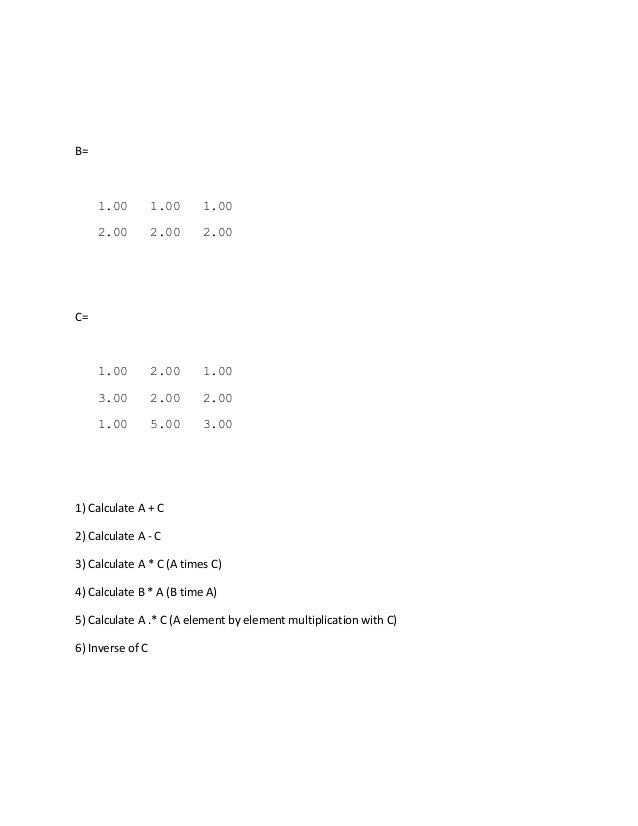 B=

1.00 1.00 1.00
2.00 2.00 2.00

C=

1.00 2.00 1.00
3.00 2.00 2.00
1.00 5.00 3.00

1) Calculate A + C

2) Calculate A - C

3) Calculate A * C (A times C)

4) Calculate B * A (B time A)

5) Calculate A .* C (A element by element multiplication with C)

6) Inverse of C